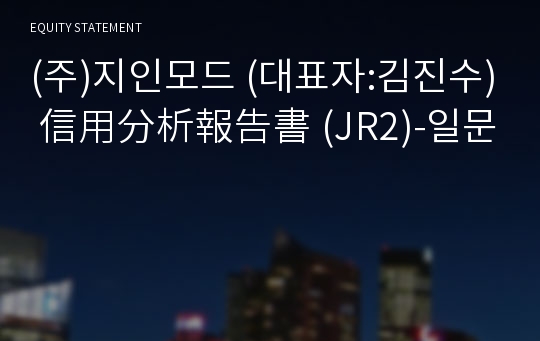 EQUITY STATEMENT

(주)지인모드 (대표자:김진수) 信用分析報告書 (JR2)-일문